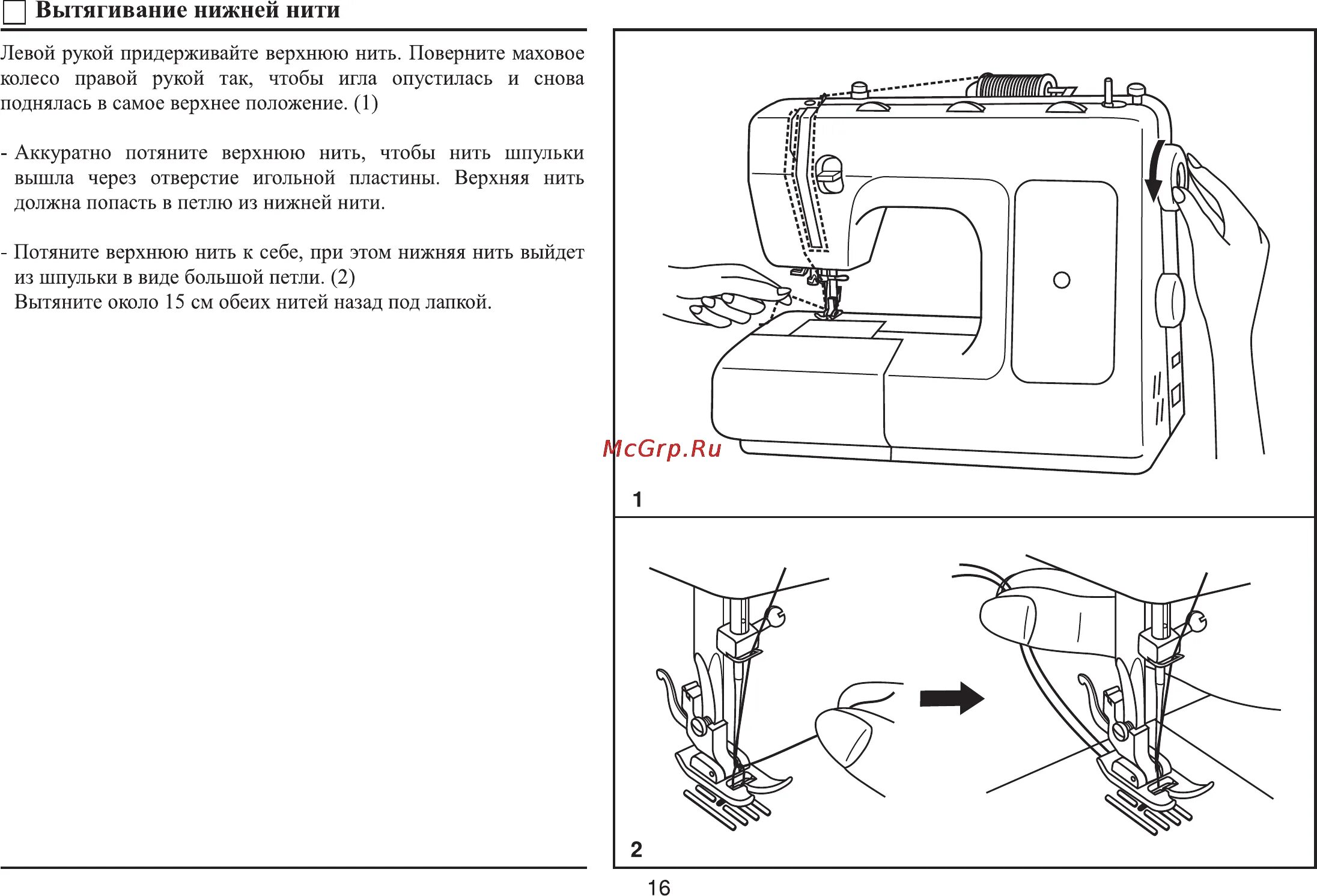 Вытягивание нижней нити

Левой рукой придерживайте верхнюю нить. Поверните маховое колесо правой рукой так, чтобы игла опустилась и снова поднялась в самое верхнее положение. (1)

- Аккуратно потяните верхнюю нить, чтобы нить шпульки вышла через отверстие игольной пластины. Верхняя нить должна попасть в петлю из нижней нити.

- Потяните верхнюю нить к себе, при этом нижняя нить выйдет из шпульки в виде большой петли. (2)
Вытяните около 15 см обеих нитей назад под лапкой.

McGrp.Ru

1

2

16